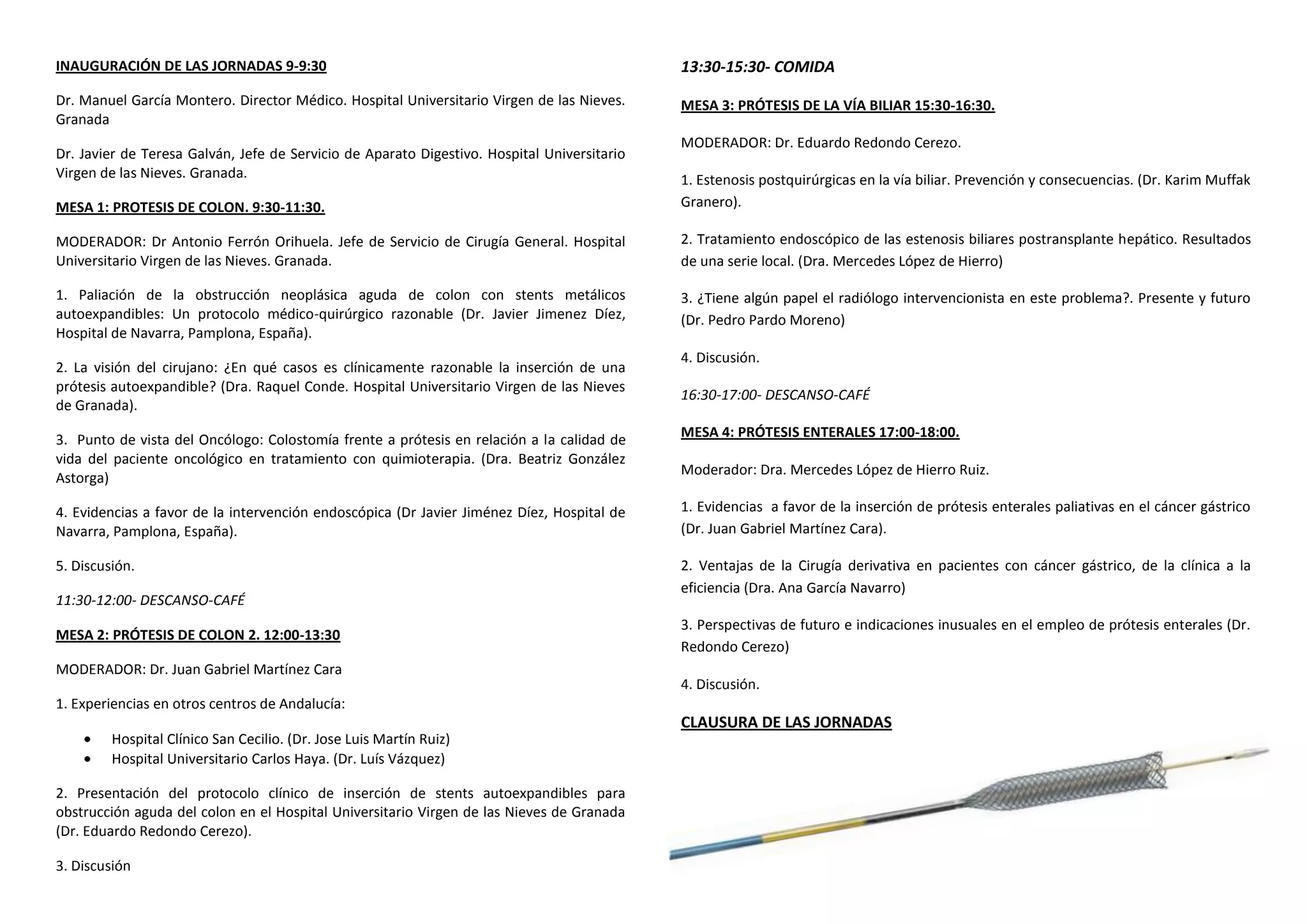 INAUGURACIÓN DE LAS JORNADAS 9-9:30

Dr. Manuel García Montero. Director Médico. Hospital Universitario Virgen de las Nieves. Granada

Dr. Javier de Teresa Galván, Jefe de Servicio de Aparato Digestivo. Hospital Universitario Virgen de las Nieves. Granada.

MESA 1: PROTESIS DE COLON. 9:30-11:30.

MODERADOR: Dr Antonio Ferrón Orihuela. Jefe de Servicio de Cirugía General. Hospital Universitario Virgen de las Nieves. Granada.

1. Paliación de la obstrucción neoplásica aguda de colon con stents metálicos autoexpandibles: Un protocolo médico-quirúrgico razonable (Dr. Javier Jimenez Díez, Hospital de Navarra, Pamplona, España).

2. La visión del cirujano: ¿En qué casos es clínicamente razonable la inserción de una prótesis autoexpandible? (Dra. Raquel Conde. Hospital Universitario Virgen de las Nieves de Granada).

3. Punto de vista del Oncólogo: Colostomía frente a prótesis en relación a la calidad de vida del paciente oncológico en tratamiento con quimioterapia. (Dra. Beatriz González Astorga)

4. Evidencias a favor de la intervención endoscópica (Dr Javier Jiménez Díez, Hospital de Navarra, Pamplona, España).

5. Discusión.

11:30-12:00- DESCANSO-CAFÉ

MESA 2: PRÓTESIS DE COLON 2. 12:00-13:30

MODERADOR: Dr. Juan Gabriel Martínez Cara

1. Experiencias en otros centros de Andalucía:

• Hospital Clínico San Cecilio. (Dr. Jose Luis Martín Ruiz)
• Hospital Universitario Carlos Haya. (Dr. Luís Vázquez)

2. Presentación del protocolo clínico de inserción de stents autoexpandibles para obstrucción aguda del colon en el Hospital Universitario Virgen de las Nieves de Granada (Dr. Eduardo Redondo Cerezo).

3. Discusión

13:30-15:30- COMIDA

MESA 3: PRÓTESIS DE LA VÍA BILIAR 15:30-16:30.

MODERADOR: Dr. Eduardo Redondo Cerezo.

1. Estenosis postquirúrgicas en la vía biliar. Prevención y consecuencias. (Dr. Karim Muffak Granero).

2. Tratamiento endoscópico de las estenosis biliares postransplante hepático. Resultados de una serie local. (Dra. Mercedes López de Hierro)

3. ¿Tiene algún papel el radiólogo intervencionista en este problema?. Presente y futuro (Dr. Pedro Pardo Moreno)

4. Discusión.

16:30-17:00- DESCANSO-CAFÉ

MESA 4: PRÓTESIS ENTERALES 17:00-18:00.

Moderador: Dra. Mercedes López de Hierro Ruiz.

1. Evidencias a favor de la inserción de prótesis enterales paliativas en el cáncer gástrico (Dr. Juan Gabriel Martínez Cara).

2. Ventajas de la Cirugía derivativa en pacientes con cáncer gástrico, de la clínica a la eficiencia (Dra. Ana García Navarro)

3. Perspectivas de futuro e indicaciones inusuales en el empleo de prótesis enterales (Dr. Redondo Cerezo)

4. Discusión.

CLAUSURA DE LAS JORNADAS